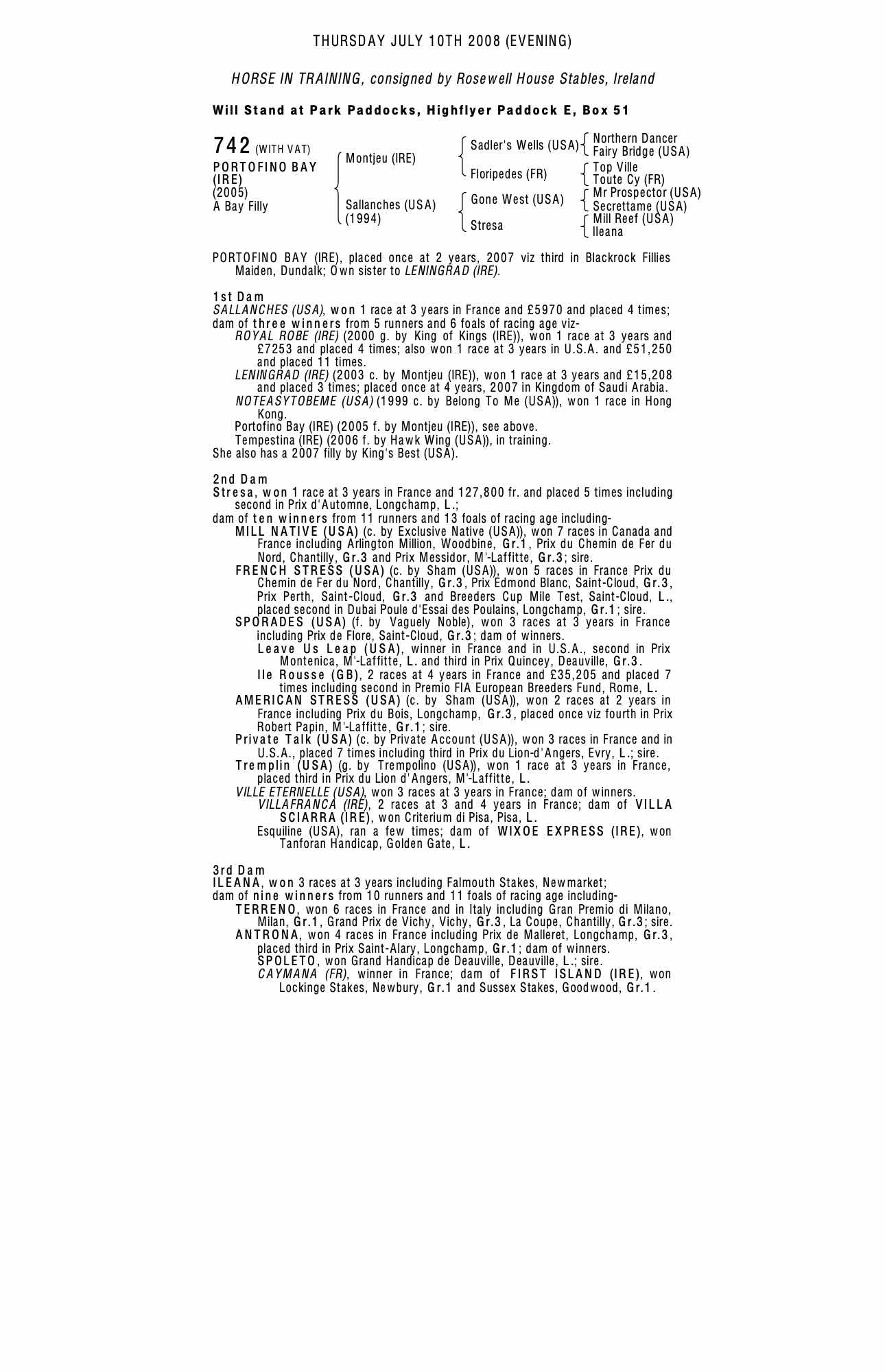 THURSDAY JULY 10TH 2008 (EVENING)

HORSE IN TRAINING, consigned by Rosewell House Stables, Ireland

Will Stand at Park Paddocks, Highflyer Paddock E, Box 51

742 (WITH VAT)
PORTOFINO BAY (IRE)
(2005)
A Bay Filly

Montjeu (IRE)
Sallanches (USA) (1994)

Sadler's Wells (USA)
Floripedes (FR)
Gone West (USA)
Stresa

Northern Dancer
Fairy Bridge (USA)
Top Ville
Toute Cy (FR)
Mr Prospector (USA)
Secrettame (USA)
Mill Reef (USA)
Ileana

PORTOFINO BAY (IRE), placed once at 2 years, 2007 viz third in Blackrock Fillies Maiden, Dundalk; Own sister to LENINGRAD (IRE).

1st Dam
SALLANCHES (USA), won 1 race at 3 years in France and £5970 and placed 4 times; dam of three winners from 5 runners and 6 foals of racing age viz-
ROYAL ROBE (IRE) (2000 g. by King of Kings (IRE)), won 1 race at 3 years and £7253 and placed 4 times; also won 1 race at 3 years in U.S.A. and £51,250 and placed 11 times.
LENINGRAD (IRE) (2003 c. by Montjeu (IRE)), won 1 race at 3 years and £15,208 and placed 3 times; placed once at 4 years, 2007 in Kingdom of Saudi Arabia.
NOTEASYTOBEME (USA) (1999 c. by Belong To Me (USA)), won 1 race in Hong Kong.
Portofino Bay (IRE) (2005 f. by Montjeu (IRE)), see above.
Tempestina (IRE) (2006 f. by Hawk Wing (USA)), in training.
She also has a 2007 filly by King's Best (USA).

2nd Dam
Stresa, won 1 race at 3 years in France and 127,800 fr. and placed 5 times including second in Prix d'Automne, Longchamp, L.;
dam of ten winners from 11 runners and 13 foals of racing age including-
MILL NATIVE (USA) (c. by Exclusive Native (USA)), won 7 races in Canada and France including Arlington Million, Woodbine, Gr.1, Prix du Chemin de Fer du Nord, Chantilly, Gr.3 and Prix Messidor, M'-Laffitte, Gr.3; sire.
FRENCH STRESS (USA) (c. by Sham (USA)), won 5 races in France Prix du Chemin de Fer du Nord, Chantilly, Gr.3, Prix Edmond Blanc, Saint-Cloud, Gr.3, Prix Perth, Saint-Cloud, Gr.3 and Breeders Cup Mile Test, Saint-Cloud, L., placed second in Dubai Poule d'Essai des Poulains, Longchamp, Gr.1; sire.
SPORADES (USA) (f. by Vaguely Noble), won 3 races at 3 years in France including Prix de Flore, Saint-Cloud, Gr.3; dam of winners.
Leave Us Leap (USA), winner in France and in U.S.A., second in Prix Montenica, M'-Laffitte, L. and third in Prix Quincey, Deauville, Gr.3.
Ile Rousse (GB), 2 races at 4 years in France and £35,205 and placed 7 times including second in Premio FIA European Breeders Fund, Rome, L.
AMERICAN STRESS (USA) (c. by Sham (USA)), won 2 races at 2 years in France including Prix du Bois, Longchamp, Gr.3, placed once viz fourth in Prix Robert Papin, M'-Laffitte, Gr.1; sire.
Private Talk (USA) (c. by Private Account (USA)), won 3 races in France and in U.S.A., placed 7 times including third in Prix du Lion-d'Angers, Evry, L.; sire.
Tremplin (USA) (g. by Trempolino (USA)), won 1 race at 3 years in France, placed third in Prix du Lion d'Angers, M'-Laffitte, L.
VILLE ETERNELLE (USA), won 3 races at 3 years in France; dam of winners.
VILLAFRANCA (IRE), 2 races at 3 and 4 years in France; dam of VILLA SCIARRA (IRE), won Criterium di Pisa, Pisa, L.
Esquiline (USA), ran a few times; dam of WIXOE EXPRESS (IRE), won Tanforan Handicap, Golden Gate, L.

3rd Dam
ILEANA, won 3 races at 3 years including Falmouth Stakes, Newmarket;
dam of nine winners from 10 runners and 11 foals of racing age including-
TERRENO, won 6 races in France and in Italy including Gran Premio di Milano, Milan, Gr.1, Grand Prix de Vichy, Vichy, Gr.3, La Coupe, Chantilly, Gr.3; sire.
ANTRONA, won 4 races in France including Prix de Malleret, Longchamp, Gr.3, placed third in Prix Saint-Alary, Longchamp, Gr.1; dam of winners.
SPOLETO, won Grand Handicap de Deauville, Deauville, L.; sire.
CAYMANA (FR), winner in France; dam of FIRST ISLAND (IRE), won Lockinge Stakes, Newbury, Gr.1 and Sussex Stakes, Goodwood, Gr.1.